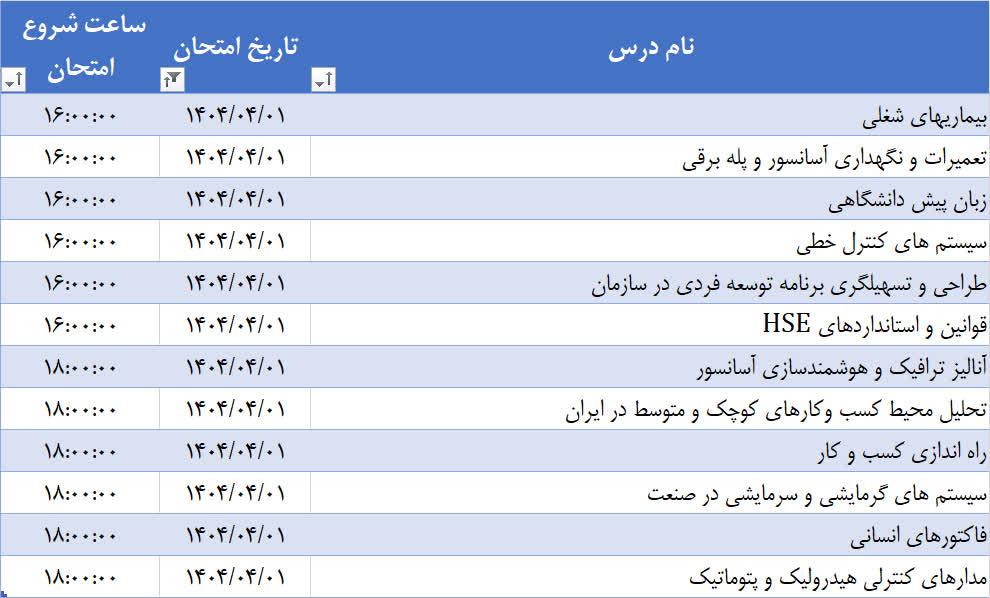 | نام درس | تاریخ امتحان | ساعت شروع امتحان |
|---|---|---|
| بیماریهای شغلی | ۱۴۰۴/۰۴/۰۱ | ۱۶:۰۰:۰۰ |
| تعمیرات و نگهداری آسانسور و پله برقی | ۱۴۰۴/۰۴/۰۱ | ۱۶:۰۰:۰۰ |
| زبان پیش دانشگاهی | ۱۴۰۴/۰۴/۰۱ | ۱۶:۰۰:۰۰ |
| سیستم های کنترل خطی | ۱۴۰۴/۰۴/۰۱ | ۱۶:۰۰:۰۰ |
| طراحی و تسهیلگری برنامه توسعه فردی در سازمان | ۱۴۰۴/۰۴/۰۱ | ۱۶:۰۰:۰۰ |
| قوانین و استانداردهای HSE | ۱۴۰۴/۰۴/۰۱ | ۱۶:۰۰:۰۰ |
| آنالیز ترافیک و هوشمندسازی آسانسور | ۱۴۰۴/۰۴/۰۱ | ۱۸:۰۰:۰۰ |
| تحلیل محیط کسب وکارهای کوچک و متوسط در ایران | ۱۴۰۴/۰۴/۰۱ | ۱۸:۰۰:۰۰ |
| راه اندازی کسب و کار | ۱۴۰۴/۰۴/۰۱ | ۱۸:۰۰:۰۰ |
| سیستم های گرمایشی و سرمایشی در صنعت | ۱۴۰۴/۰۴/۰۱ | ۱۸:۰۰:۰۰ |
| فاکتورهای انسانی | ۱۴۰۴/۰۴/۰۱ | ۱۸:۰۰:۰۰ |
| مدارهای کنترلی هیدرولیک و پنوماتیک | ۱۴۰۴/۰۴/۰۱ | ۱۸:۰۰:۰۰ |